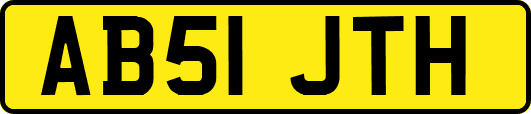 AB51 JTH